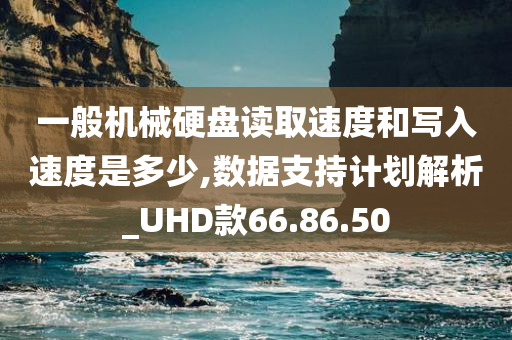 一般机械硬盘读取速度和写入速度是多少,数据支持计划解析_UHD款66.86.50